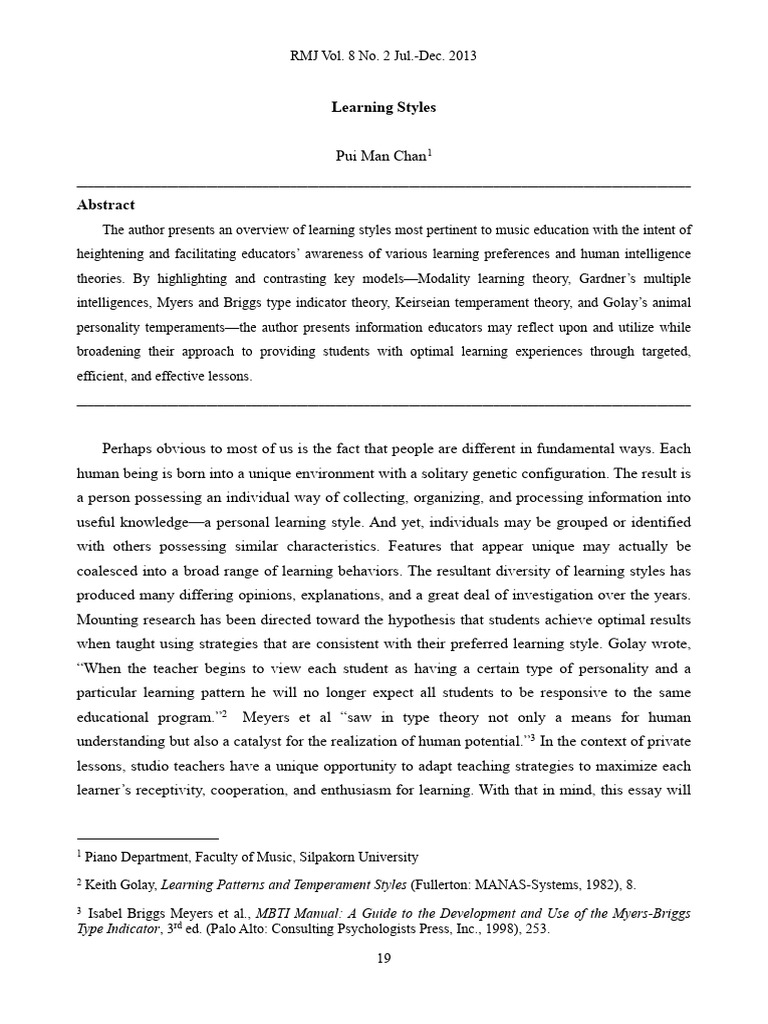 RMJ Vol. 8 No. 2 Jul.-Dec. 2013

Learning Styles

Pui Man Chan$^1$

Abstract

The author presents an overview of learning styles most pertinent to music education with the intent of heightening and facilitating educators' awareness of various learning preferences and human intelligence theories. By highlighting and contrasting key models—Modality learning theory, Gardner's multiple intelligences, Myers and Briggs type indicator theory, Keirseian temperament theory, and Golay's animal personality temperaments—the author presents information educators may reflect upon and utilize while broadening their approach to providing students with optimal learning experiences through targeted, efficient, and effective lessons.

Perhaps obvious to most of us is the fact that people are different in fundamental ways. Each human being is born into a unique environment with a solitary genetic configuration. The result is a person possessing an individual way of collecting, organizing, and processing information into useful knowledge—a personal learning style. And yet, individuals may be grouped or identified with others possessing similar characteristics. Features that appear unique may actually be coalesced into a broad range of learning behaviors. The resultant diversity of learning styles has produced many differing opinions, explanations, and a great deal of investigation over the years. Mounting research has been directed toward the hypothesis that students achieve optimal results when taught using strategies that are consistent with their preferred learning style. Golay wrote, "When the teacher begins to view each student as having a certain type of personality and a particular learning pattern he will no longer expect all students to be responsive to the same educational program."$^2$ Meyers et al "saw in type theory not only a means for human understanding but also a catalyst for the realization of human potential."$^3$ In the context of private lessons, studio teachers have a unique opportunity to adapt teaching strategies to maximize each learner's receptivity, cooperation, and enthusiasm for learning. With that in mind, this essay will

$^1$ Piano Department, Faculty of Music, Silpakorn University

$^2$ Keith Golay, Learning Patterns and Temperament Styles (Fullerton: MANAS-Systems, 1982), 8.

$^3$ Isabel Briggs Meyers et al., MBTI Manual: A Guide to the Development and Use of the Myers-Briggs Type Indicator, 3$^{rd}$ ed. (Palo Alto: Consulting Psychologists Press, Inc., 1998), 253.

19